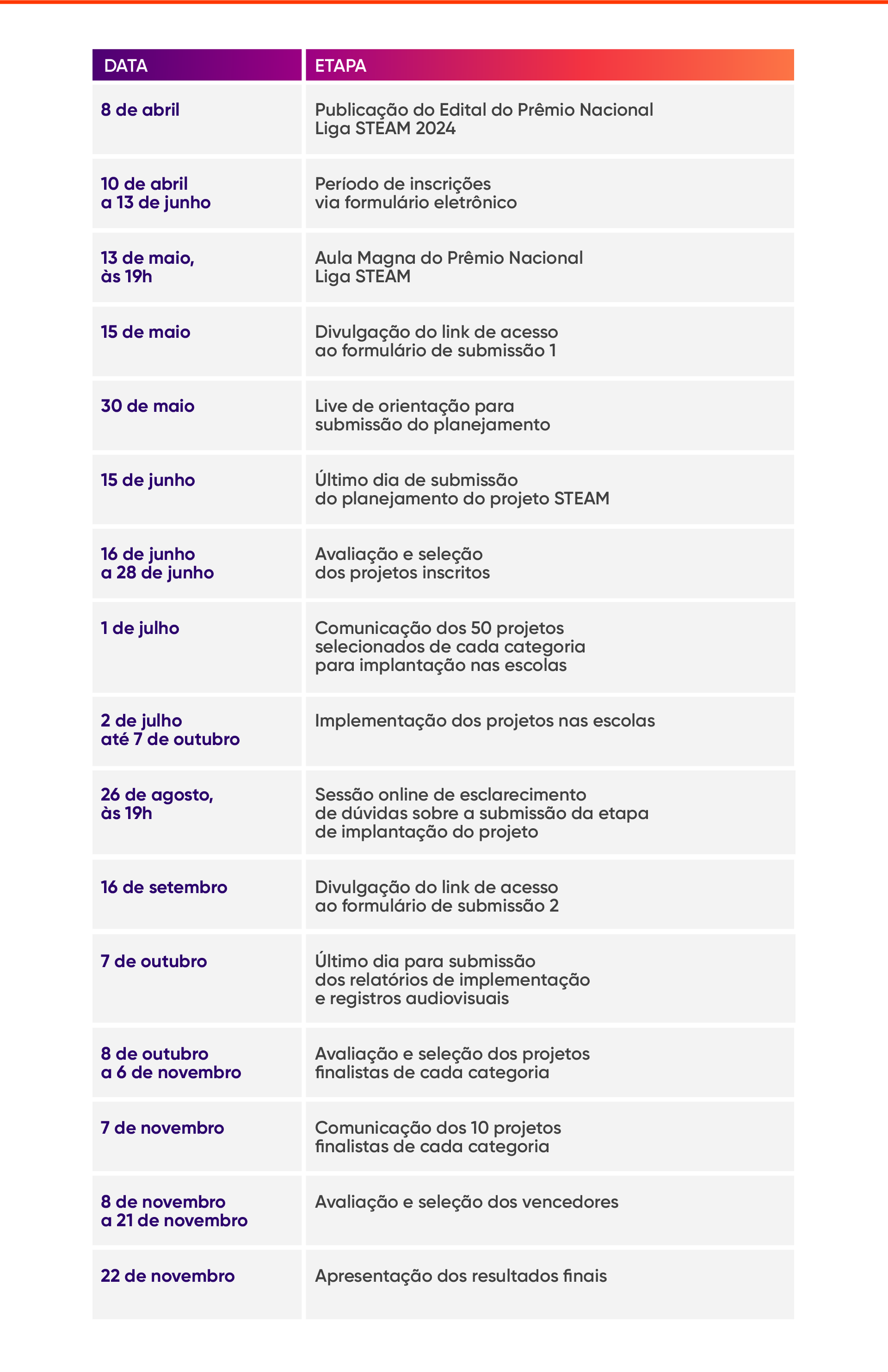 | DATA | ETAPA |
|---|---|
| 8 de abril | Publicação do Edital do Prêmio Nacional Liga STEAM 2024 |
| 10 de abril a 13 de junho | Período de inscrições via formulário eletrônico |
| 13 de maio, às 19h | Aula Magna do Prêmio Nacional Liga STEAM |
| 15 de maio | Divulgação do link de acesso ao formulário de submissão 1 |
| 30 de maio | Live de orientação para submissão do planejamento |
| 15 de junho | Último dia de submissão do planejamento do projeto STEAM |
| 16 de junho a 28 de junho | Avaliação e seleção dos projetos inscritos |
| 1 de julho | Comunicação dos 50 projetos selecionados de cada categoria para implantação nas escolas |
| 2 de julho até 7 de outubro | Implementação dos projetos nas escolas |
| 26 de agosto, às 19h | Sessão online de esclarecimento de dúvidas sobre a submissão da etapa de implantação do projeto |
| 16 de setembro | Divulgação do link de acesso ao formulário de submissão 2 |
| 7 de outubro | Último dia para submissão dos relatórios de implementação e registros audiovisuais |
| 8 de outubro a 6 de novembro | Avaliação e seleção dos projetos finalistas de cada categoria |
| 7 de novembro | Comunicação dos 10 projetos finalistas de cada categoria |
| 8 de novembro a 21 de novembro | Avaliação e seleção dos vencedores |
| 22 de novembro | Apresentação dos resultados finais |